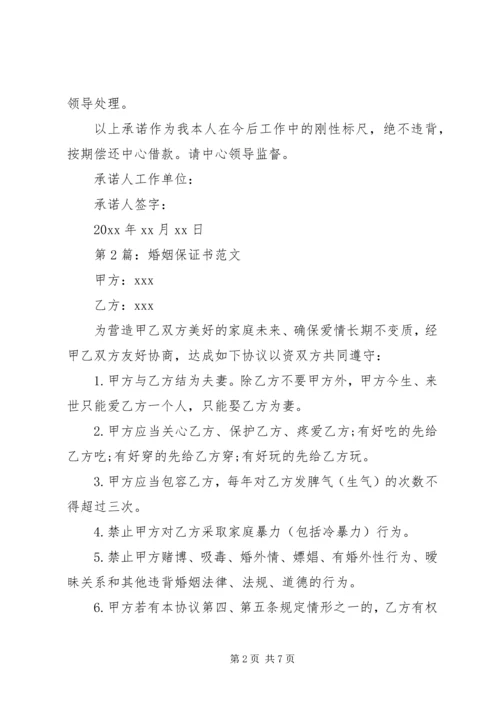 领导处理。

以上承诺作为我本人在今后工作中的刚性标尺，绝不违背，按期偿还中心借款。请中心领导监督。

承诺人工作单位：

承诺人签字：

20xx 年 xx 月 xx 日

第 2 篇：婚姻保证书范文

甲方：xxx

乙方：xxx

为营造甲乙双方美好的家庭未来、确保爱情长期不变质，经甲乙双方友好协商，达成如下协议以资双方共同遵守：

1. 甲方与乙方结为夫妻。除乙方不要甲方外，甲方今生、来世只能爱乙方一个人，只能娶乙方为妻。

2. 甲方应当关心乙方、保护乙方、疼爱乙方;有好吃的先给乙方吃;有好穿的先给乙方穿;有好玩的先给乙方玩。

3. 甲方应当包容乙方，每年对乙方发脾气（生气）的次数不得超过三次。

4. 禁止甲方对乙方采取家庭暴力（包括冷暴力）行为。

5. 禁止甲方赌博、吸毒、婚外情、嫖娼、有婚外性行为、暧昧关系和其他违背婚姻法律、法规、道德的行为。

6. 甲方若有本协议第四、第五条规定情形之一的，乙方有权

第 2 页 共 7 页